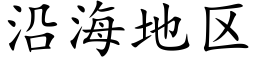 沿海地区